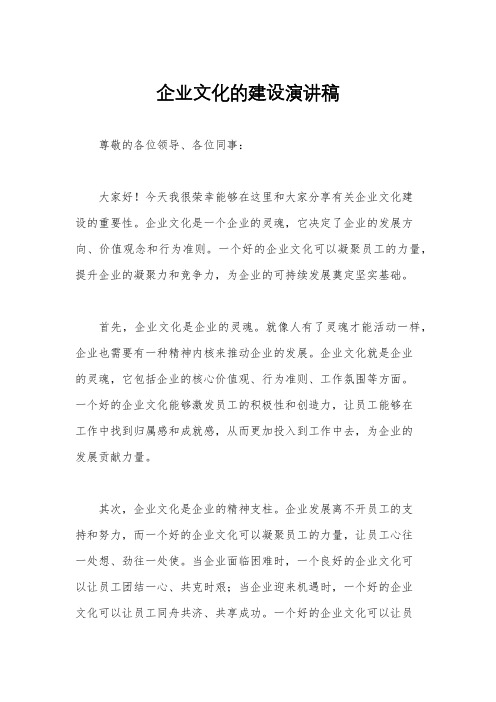 企业文化的建设演讲稿

尊敬的各位领导、各位同事：

大家好！今天我很荣幸能够在这里和大家分享有关企业文化建设的重要性。企业文化是一个企业的灵魂，它决定了企业的发展方向、价值观念和行为准则。一个好的企业文化可以凝聚员工的力量，提升企业的凝聚力和竞争力，为企业的可持续发展奠定坚实基础。

首先，企业文化是企业的灵魂。就像人有了灵魂才能活动一样，企业也需要有一种精神内核来推动企业的发展。企业文化就是企业的灵魂，它包括企业的核心价值观、行为准则、工作氛围等方面。一个好的企业文化能够激发员工的积极性和创造力，让员工能够在工作中找到归属感和成就感，从而更加投入到工作中去，为企业的发展贡献力量。

其次，企业文化是企业的精神支柱。企业发展离不开员工的支持和努力，而一个好的企业文化可以凝聚员工的力量，让员工心往一处想、劲往一处使。当企业面临困难时，一个良好的企业文化可以让员工团结一心、共克时艰；当企业迎来机遇时，一个好的企业文化可以让员工同舟共济、共享成功。一个好的企业文化可以让员